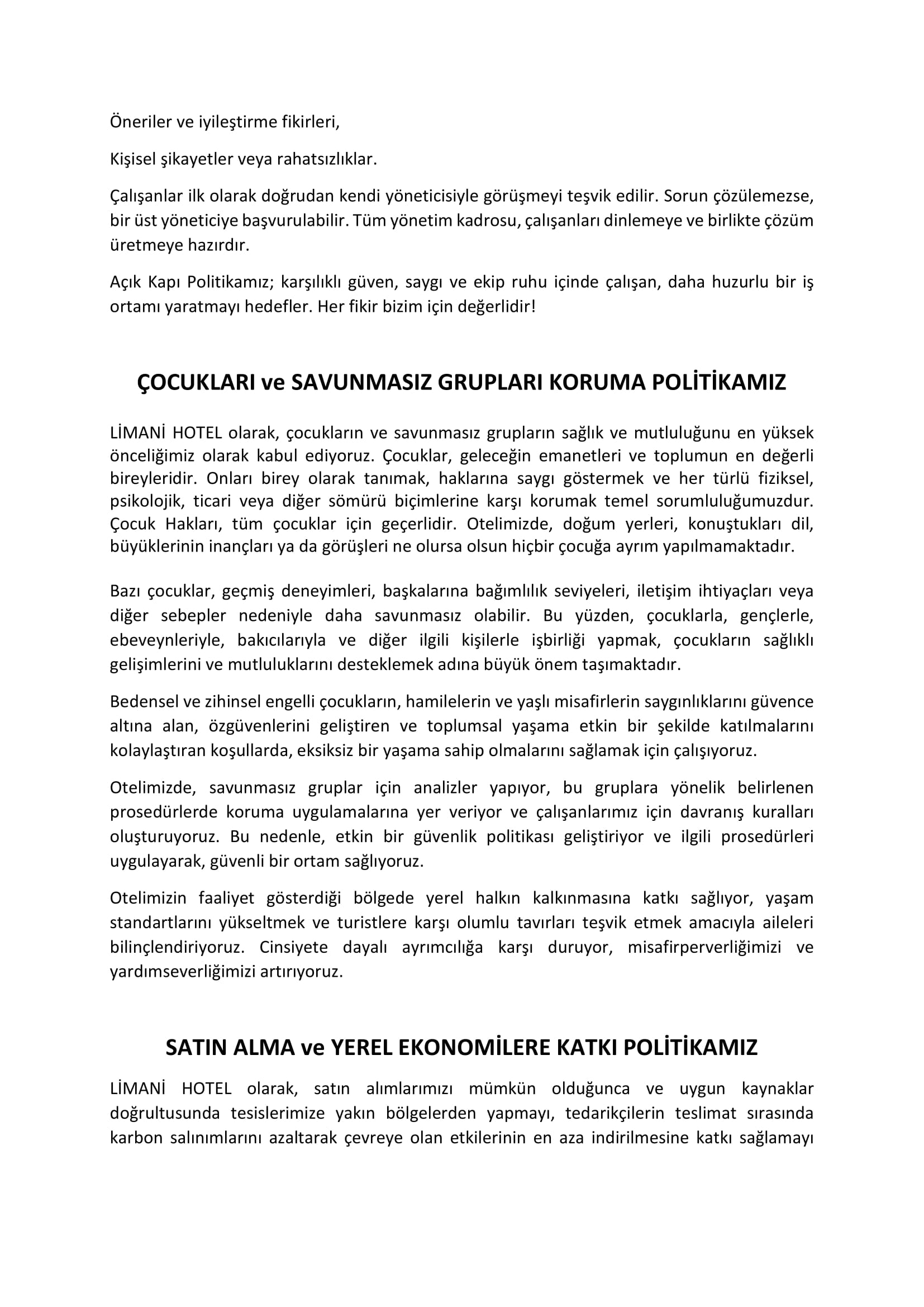 Öneriler ve iyileştirme fikirleri,

Kişisel şikayetler veya rahatsızlıklar.

Çalışanlar ilk olarak doğrudan kendi yöneticisiyle görüşmeyi teşvik edilir. Sorun çözülemezse, bir üst yöneticiye başvurulabilir. Tüm yönetim kadrosu, çalışanları dinlemeye ve birlikte çözüm üretmeye hazırdır.

Açık Kapı Politikamız; karşılıklı güven, saygı ve ekip ruhu içinde çalışan, daha huzurlu bir iş ortamı yaratmayı hedefler. Her fikir bizim için değerlidir!

ÇOCUKLARI ve SAVUNMASIZ GRUPLARI KORUMA POLİTİKAMIZ

LİMANİ HOTEL olarak, çocukların ve savunmasız grupların sağlık ve mutluluğunu en yüksek önceliğimiz olarak kabul ediyoruz. Çocuklar, geleceğin emanetleri ve toplumun en değerli bireyleridir. Onları birey olarak tanımak, haklarına saygı göstermek ve her türlü fiziksel, psikolojik, ticari veya diğer sömürü biçimlerine karşı korumak temel sorumluluğumuzdur. Çocuk Hakları, tüm çocuklar için geçerlidir. Otelimizde, doğum yerleri, konuştukları dil, büyüklerinin inançları ya da görüşleri ne olursa olsun hiçbir çocuğa ayrım yapılmamaktadır.

Bazı çocuklar, geçmiş deneyimleri, başkalarına bağımlılık seviyeleri, iletişim ihtiyaçları veya diğer sebepler nedeniyle daha savunmasız olabilir. Bu yüzden, çocuklarla, gençlerle, ebeveynleriyle, bakıcılarıyla ve diğer ilgili kişilerle işbirliği yapmak, çocukların sağlıklı gelişimlerini ve mutluluklarını desteklemek adına büyük önem taşımaktadır.

Bedensel ve zihinsel engelli çocukların, hamilelerin ve yaşlı misafirlerin saygınlıklarını güvence altına alan, özgüvenlerini geliştiren ve toplumsal yaşama etkin bir şekilde katılmalarını kolaylaştıran koşullarda, eksiksiz bir yaşama sahip olmalarını sağlamak için çalışıyoruz.

Otelimizde, savunmasız gruplar için analizler yapıyor, bu gruplara yönelik belirlenen prosedürlerde koruma uygulamalarına yer veriyor ve çalışanlarımız için davranış kuralları oluşturuyoruz. Bu nedenle, etkin bir güvenlik politikası geliştiriyor ve ilgili prosedürleri uygulayarak, güvenli bir ortam sağlıyoruz.

Otelimizin faaliyet gösterdiği bölgede yerel halkın kalkınmasına katkı sağlıyor, yaşam standartlarını yükseltmek ve turistlere karşı olumlu tavırları teşvik etmek amacıyla aileleri bilinçlendiriyoruz. Cinsiyete dayalı ayrımcılığa karşı duruyor, misafirperverliğimizi ve yardımseverliğimizi artırıyoruz.

SATIN ALMA ve YEREL EKONOMİLERE KATKI POLİTİKAMIZ

LİMANİ HOTEL olarak, satın alımlarımızı mümkün olduğunca ve uygun kaynaklar doğrultusunda tesislerimize yakın bölgelerden yapmayı, tedarikçilerin teslimat sırasında karbon salınımlarını azaltarak çevreye olan etkilerinin en aza indirilmesine katkı sağlamayı